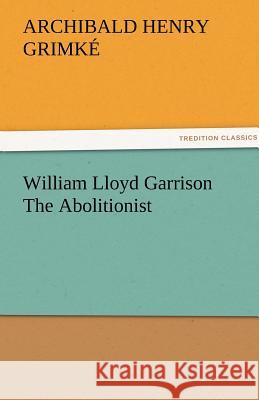 ARCHIBALD HENRY GRIMKÉ

TREDITION CLASSICS

William Lloyd Garrison
The Abolitionist

Kraina Książek